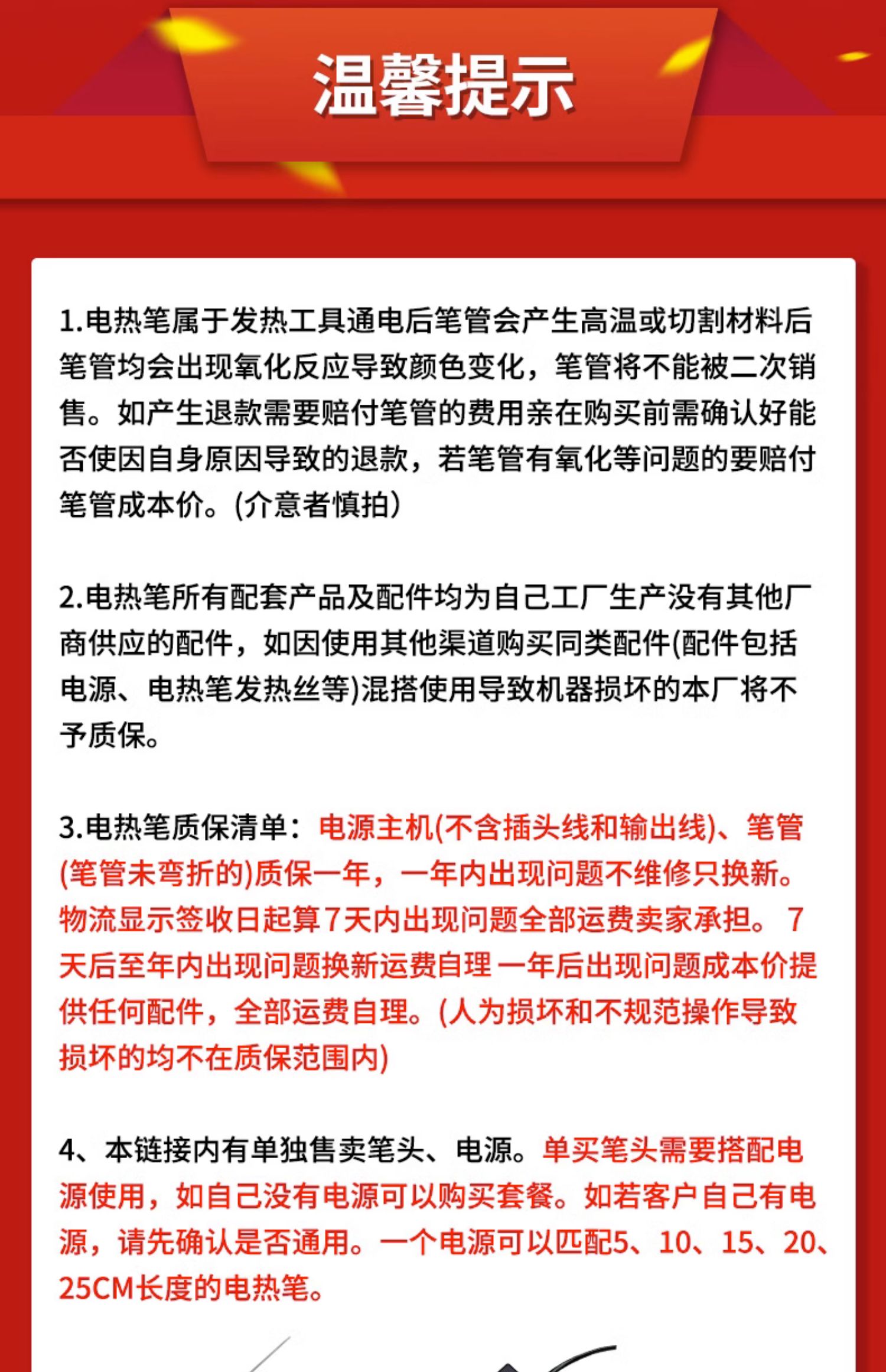 温馨提示

1.电热笔属于发热工具通电后笔管会产生高温或切割材料后笔管均会出现氧化反应导致颜色变化，笔管将不能被二次销售。如产生退款需要赔付笔管的费用亲在购买前需确认好能否使因自身原因导致的退款，若笔管有氧化等问题的要赔付笔管成本价。(介意者慎拍)

2.电热笔所有配套产品及配件均为自己工厂生产没有其他厂商供应的配件，如因使用其他渠道购买同类配件(配件包括电源、电热笔发热丝等)混搭使用导致机器损坏的本厂将不予质保。

3.电热笔质保清单：电源主机(不含插头线和输出线)、笔管(笔管未弯折的)质保一年，一年内出现问题不维修只换新。物流显示签收日起算7天内出现问题全部运费卖家承担。 7天后至年内出现问题换新运费自理 一年后出现问题成本价提供任何配件，全部运费自理。(人为损坏和不规范操作导致损坏的均不在质保范围内)

4、本链接内有单独售卖笔头、电源。单买笔头需要搭配电源使用，如自己没有电源可以购买套餐。如若客户自己有电源，请先确认是否通用。一个电源可以匹配5、10、15、20、25CM长度的电热笔。